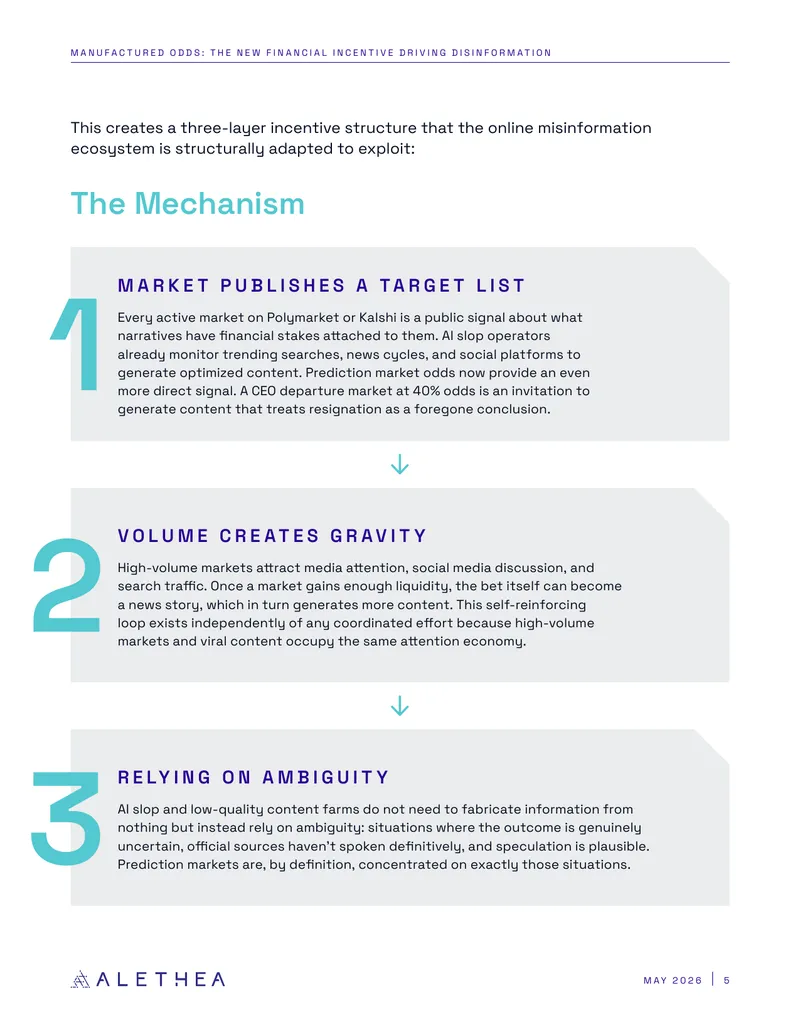 MANUFACTURED ODDS: THE NEW FINANCIAL INCENTIVE DRIVING DISINFORMATION

This creates a three-layer incentive structure that the online misinformation ecosystem is structurally adapted to exploit:

The Mechanism

1

MARKET PUBLISHES A TARGET LIST

Every active market on Polymarket or Kalshi is a public signal about what narratives have financial stakes attached to them. AI slop operators already monitor trending searches, news cycles, and social platforms to generate optimized content. Prediction market odds now provide an even more direct signal. A CEO departure market at 40% odds is an invitation to generate content that treats resignation as a foregone conclusion.

↓

2

VOLUME CREATES GRAVITY

High-volume markets attract media attention, social media discussion, and search traffic. Once a market gains enough liquidity, the bet itself can become a news story, which in turn generates more content. This self-reinforcing loop exists independently of any coordinated effort because high-volume markets and viral content occupy the same attention economy.

↓

3

RELYING ON AMBIGUITY

AI slop and low-quality content farms do not need to fabricate information from nothing but instead rely on ambiguity: situations where the outcome is genuinely uncertain, official sources haven't spoken definitively, and speculation is plausible. Prediction markets are, by definition, concentrated on exactly those situations.

ALETHEA

MAY 2026 | 5